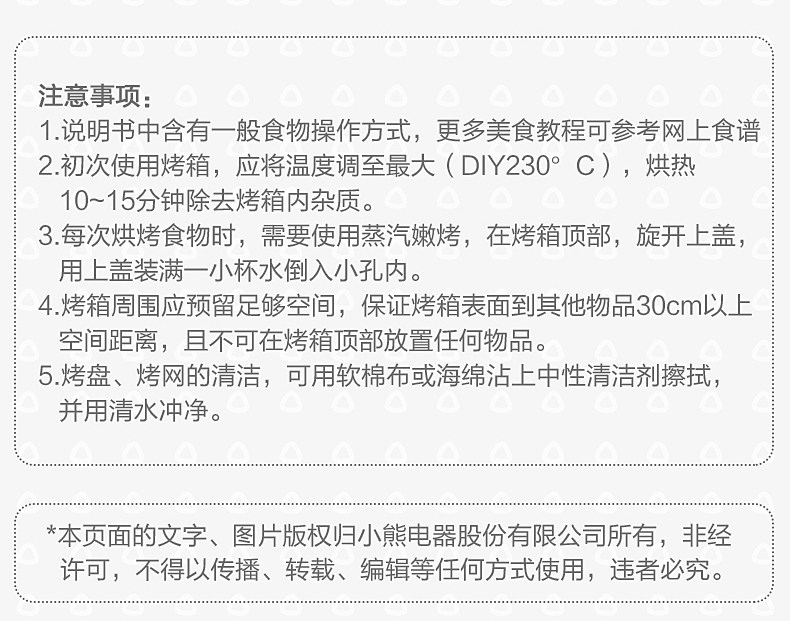 注意事项：

1.说明书中含有一般食物操作方式，更多美食教程可参考网上食谱

2.初次使用烤箱，应将温度调至最大（DIY230°C），烘热10~15分钟除去烤箱内杂质。

3.每次烘烤食物时，需要使用蒸汽嫩烤，在烤箱顶部，旋开上盖，用上盖装满一小杯水倒入小孔内。

4.烤箱周围应预留足够空间，保证烤箱表面到其他物品30cm以上空间距离，且不可在烤箱顶部放置任何物品。

5.烤盘、烤网的清洁，可用软棉布或海绵沾上中性清洁剂擦拭，并用清水冲净。

*本页面的文字、图片版权归小熊电器股份有限公司所有，非经许可，不得以传播、转载、编辑等任何方式使用，违者必究。